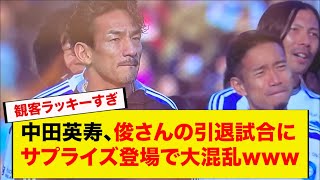 観客ラッキーすぎ

中田英寿、俊さんの引退試合にサプライズ登場で大混乱www